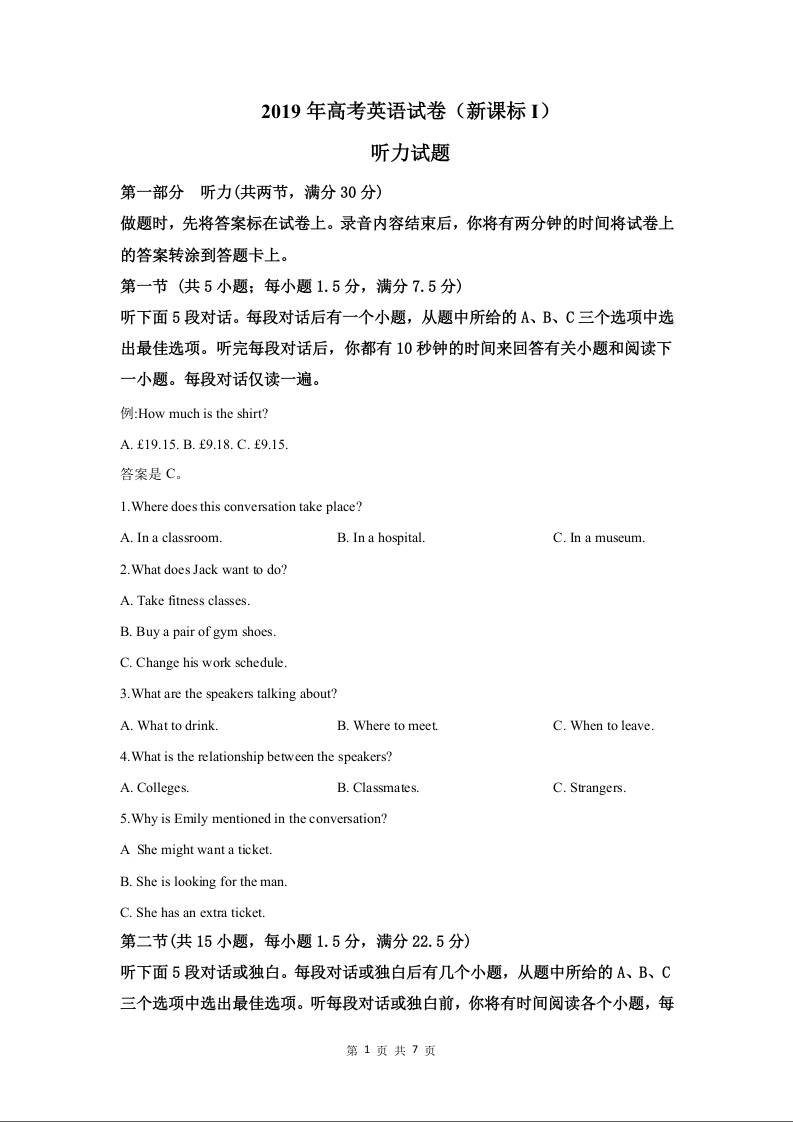 2019 年高考英语试卷（新课标 I）

听力试题

第一部分 听力(共两节，满分 30 分)

做题时，先将答案标在试卷上。录音内容结束后，你将有两分钟的时间将试卷上的答案转涂到答题卡上。

第一节 (共 5 小题；每小题 1.5 分，满分 7.5 分)

听下面 5 段对话。每段对话后有一个小题，从题中所给的 A、B、C 三个选项中选出最佳选项。听完每段对话后，你都有 10 秒钟的时间来回答有关小题和阅读下一小题。每段对话仅读一遍。

例:How much is the shirt?

A. £19.15. B. £9.18. C. £9.15.

答案是 C。

1.Where does this conversation take place?

A. In a classroom. B. In a hospital. C. In a museum.

2.What does Jack want to do?

A. Take fitness classes.

B. Buy a pair of gym shoes.

C. Change his work schedule.

3.What are the speakers talking about?

A. What to drink. B. Where to meet. C. When to leave.

4.What is the relationship between the speakers?

A. Colleges. B. Classmates. C. Strangers.

5.Why is Emily mentioned in the conversation?

A She might want a ticket.

B. She is looking for the man.

C. She has an extra ticket.

第二节(共 15 小题，每小题 1.5 分，满分 22.5 分)

听下面 5 段对话或独白。每段对话或独白后有几个小题，从题中所给的 A、B、C 三个选项中选出最佳选项。听每段对话或独白前，你将有时间阅读各个小题，每

第 1 页 共 7 页